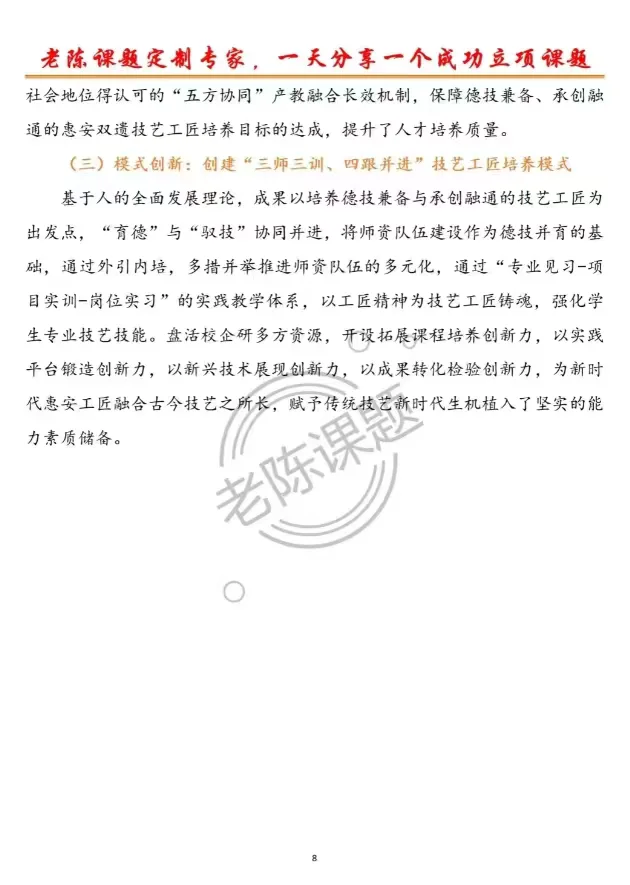 老陈课题定制专家，一天分享一个成功立项课题

社会地位得认可的“五方协同”产教融合长效机制，保障德技兼备、承创融通的惠安双遗技艺工匠培养目标的达成，提升了人才培养质量。

（三）模式创新：创建“三师三训、四跟并进”技艺工匠培养模式

基于人的全面发展理论，成果以培养德技兼备与承创融通的技艺工匠为出发点，“育德”与“驭技”协同并进，将师资队伍建设作为德技并育的基础，通过外引内培，多措并举推进师资队伍的多元化，通过“专业见习-项目实训-岗位实习”的实践教学体系，以工匠精神为技艺工匠铸魂，强化学生专业技艺技能。盘活校企研多方资源，开设拓展课程培养创新力，以实践平台锻造创新力，以新兴技术展现创新力，以成果转化检验创新力，为新时代惠安工匠融合古今技艺之所长，赋予传统技艺新时代生机植入了坚实的能力素质储备。

老陈课题

8